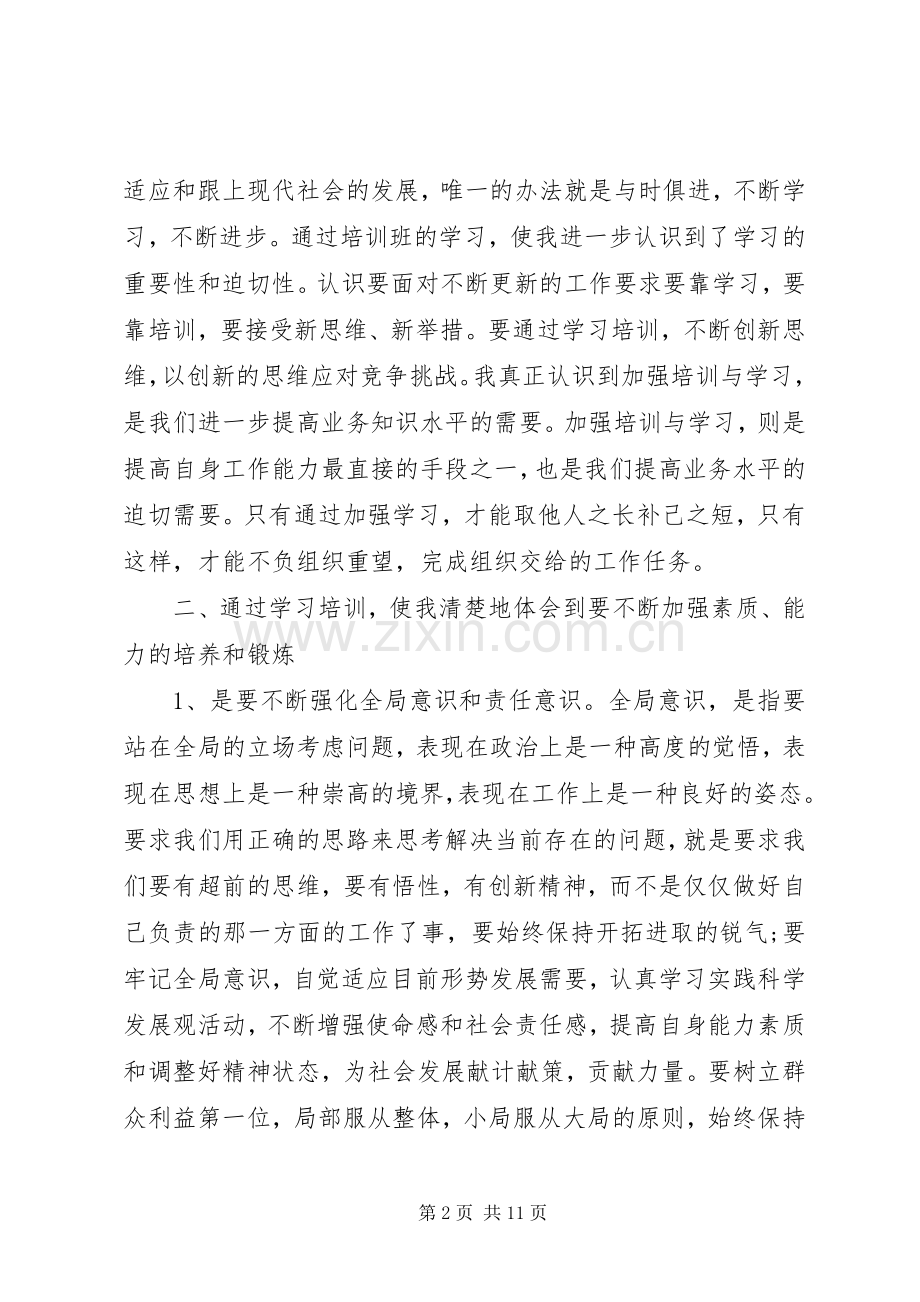 适应和跟上现代社会的发展，唯一的办法就是与时俱进，不断学习，不断进步。通过培训班的学习，使我进一步认识到了学习的重要性和迫切性。认识要面对不断更新的工作要求要靠学习，要靠培训，要接受新思维、新举措。要通过学习培训，不断创新思维，以创新的思维应对竞争挑战。我真正认识到加强培训与学习，是我们进一步提高业务知识水平的需要。加强培训与学习，则是提高自身工作能力最直接的手段之一，也是我们提高业务水平的迫切需要。只有通过加强学习，才能取他人之长补己之短，只有这样，才能不负组织重望，完成组织交给的工作任务。

二、通过学习培训，使我清楚地体会到要不断加强素质、能力的培养和锻炼

1、是要不断强化全局意识和责任意识。全局意识，是指要站在全局的立场考虑问题，表现在政治上是一种高度的觉悟，表现在思想上是一种崇高的境界，表现在工作上是一种良好的姿态。要求我们用正确的思路来思考解决当前存在的问题，就是要求我们要有超前的思维，要有悟性，有创新精神，而不是仅仅做好自己负责的那一方面的工作了事，要始终保持开拓进取的锐气;要牢记全局意识，自觉适应目前形势发展需要，认真学习实践科学发展观活动，不断增强使命感和社会责任感，提高自身能力素质和调整好精神状态，为社会发展献计献策，贡献力量。要树立群众利益第一位，局部服从整体，小局服从大局的原则，始终保持

第2页 共11页

www.zixin.com.cn